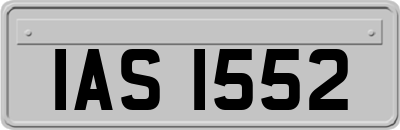 IAS 1552